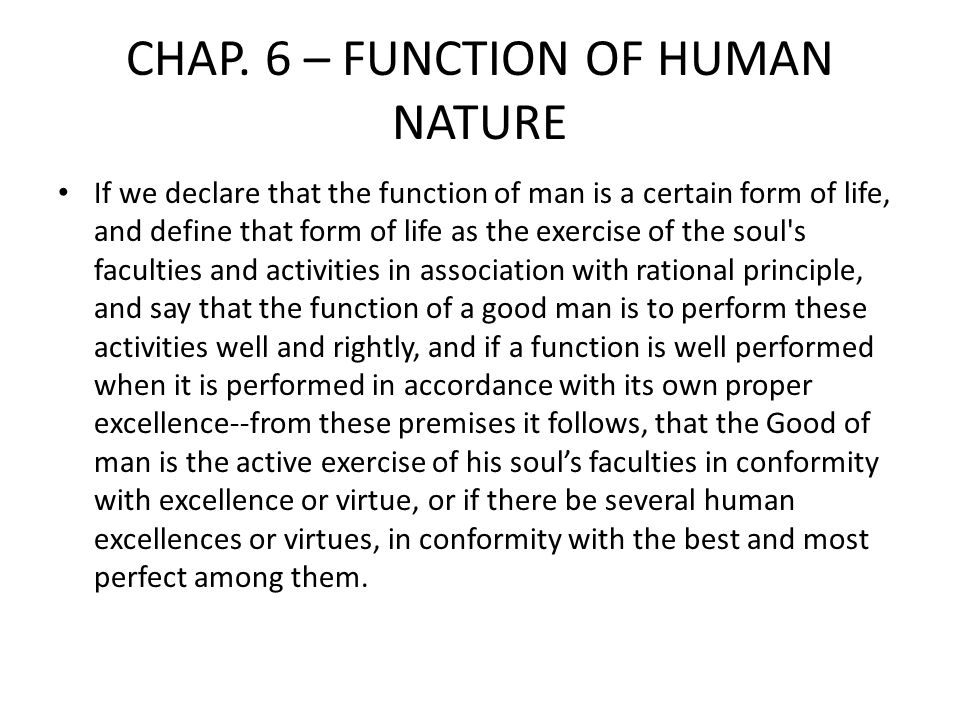 CHAP. 6 – FUNCTION OF HUMAN NATURE

• If we declare that the function of man is a certain form of life, and define that form of life as the exercise of the soul's faculties and activities in association with rational principle, and say that the function of a good man is to perform these activities well and rightly, and if a function is well performed when it is performed in accordance with its own proper excellence--from these premises it follows, that the Good of man is the active exercise of his soul’s faculties in conformity with excellence or virtue, or if there be several human excellences or virtues, in conformity with the best and most perfect among them.